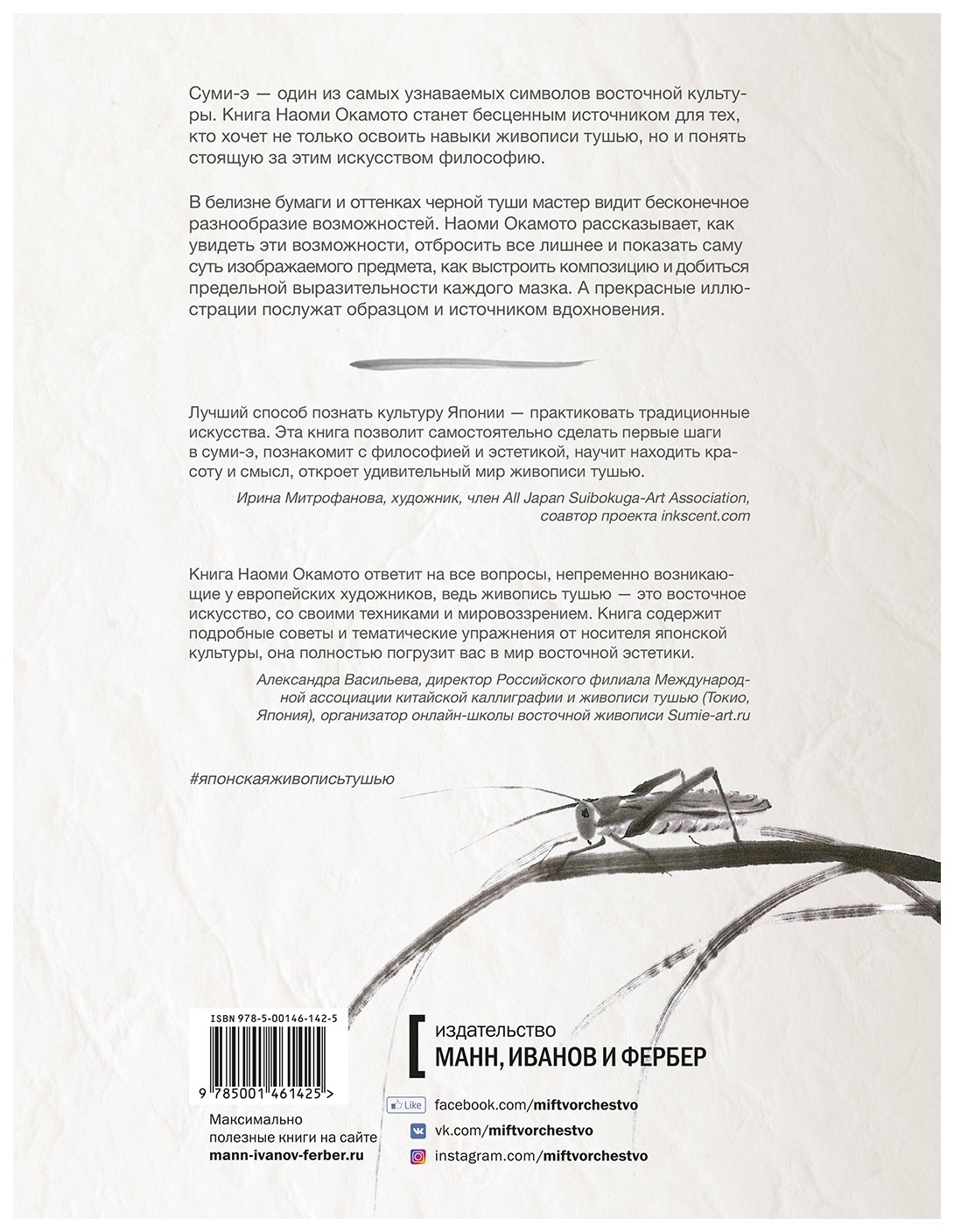 Суми-э — один из самых узнаваемых символов восточной культуры. Книга Наоми Окамото станет бесценным источником для тех, кто хочет не только освоить навыки живописи тушью, но и понять стоящую за этим искусством философию.

В белизне бумаги и оттенках черной туши мастер видит бесконечное разнообразие возможностей. Наоми Окамото рассказывает, как увидеть эти возможности, отбросить все лишнее и показать саму суть изображаемого предмета, как выстроить композицию и добиться предельной выразительности каждого мазка. А прекрасные иллюстрации послужат образцом и источником вдохновения.

Лучший способ познать культуру Японии — практиковать традиционные искусства. Эта книга позволит самостоятельно сделать первые шаги в суми-э, познакомит с философией и эстетикой, научит находить красоту и смысл, откроет удивительный мир живописи тушью.

Ирина Митрофанова, художник, член All Japan Suibokuga-Art Association, соавтор проекта inkscent.com

Книга Наоми Окамото ответит на все вопросы, непременно возникающие у европейских художников, ведь живопись тушью — это восточное искусство, со своими техниками и мировоззрением. Книга содержит подробные советы и тематические упражнения от носителя японской культуры, она полностью погрузит вас в мир восточной эстетики.

Александра Васильева, директор Российского филиала Международной ассоциации китайской каллиграфии и живописи тушью (Токио, Япония), организатор онлайн-школы восточной живописи Sumie-art.ru

#японскаяживописьтушью

ISBN 978-5-00146-142-5

9 785001 461425 >

Максимально полезные книги на сайте mann-ivanov-ferber.ru

издательство
МАНН, ИВАНОВ И ФЕРБЕР

Like facebook.com/miftvorchestvo
vk.com/miftvorchestvo
instagram.com/miftvorchestvo